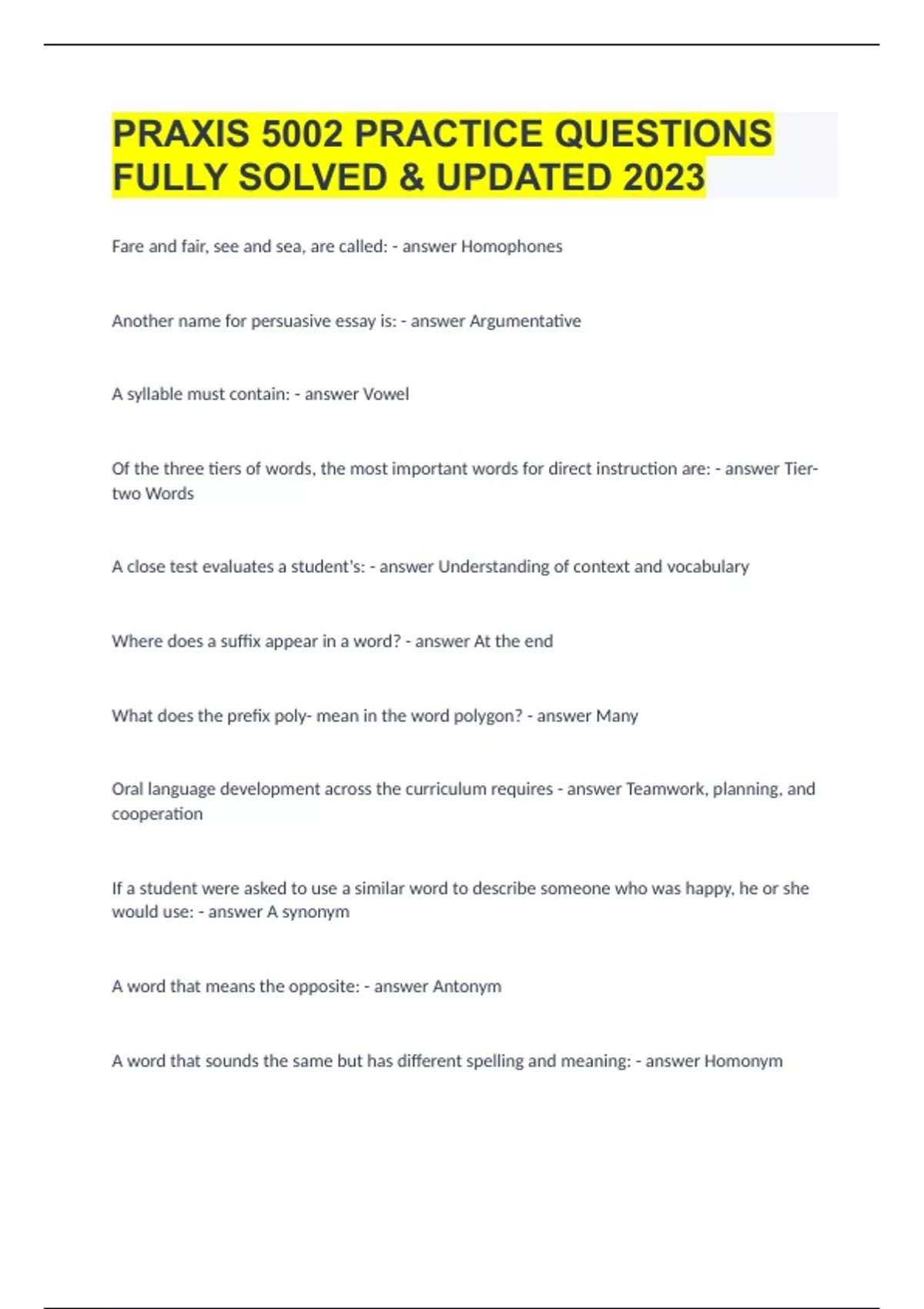 PRAXIS 5002 PRACTICE QUESTIONS FULLY SOLVED & UPDATED 2023

Fare and fair, see and sea, are called: - answer Homophones

Another name for persuasive essay is: - answer Argumentative

A syllable must contain: - answer Vowel

Of the three tiers of words, the most important words for direct instruction are: - answer Tier-two Words

A close test evaluates a student's: - answer Understanding of context and vocabulary

Where does a suffix appear in a word? - answer At the end

What does the prefix poly- mean in the word polygon? - answer Many

Oral language development across the curriculum requires - answer Teamwork, planning, and cooperation

If a student were asked to use a similar word to describe someone who was happy, he or she would use: - answer A synonym

A word that means the opposite: - answer Antonym

A word that sounds the same but has different spelling and meaning: - answer Homonym